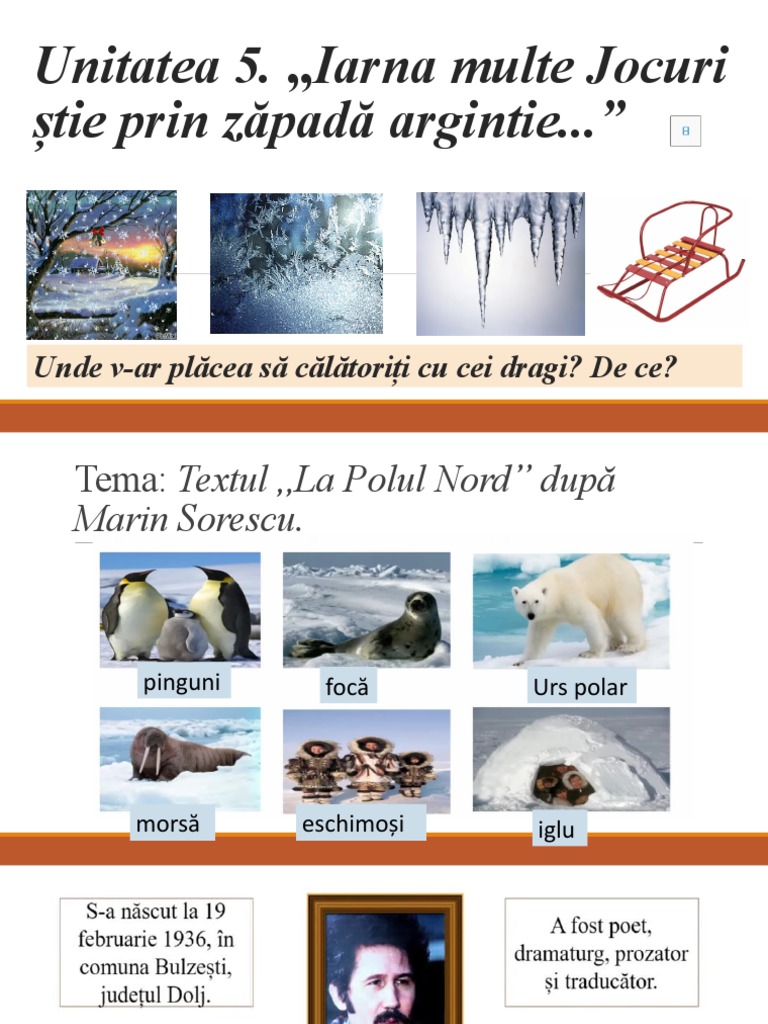 Unitatea 5. „Iarna multe Jocuri știe prin zăpadă argintie...”

Unde v-ar plăcea să călătoriți cu cei dragi? De ce?

Tema: Textul ,,La Polul Nord” după Marin Sorescu.

pinguni

focă

Urs polar

morsă

eschimoși

iglu

S-a născut la 19 februarie 1936, în comuna Bulzești, județul Dolj.

A fost poet, dramaturg, prozator și traducător.